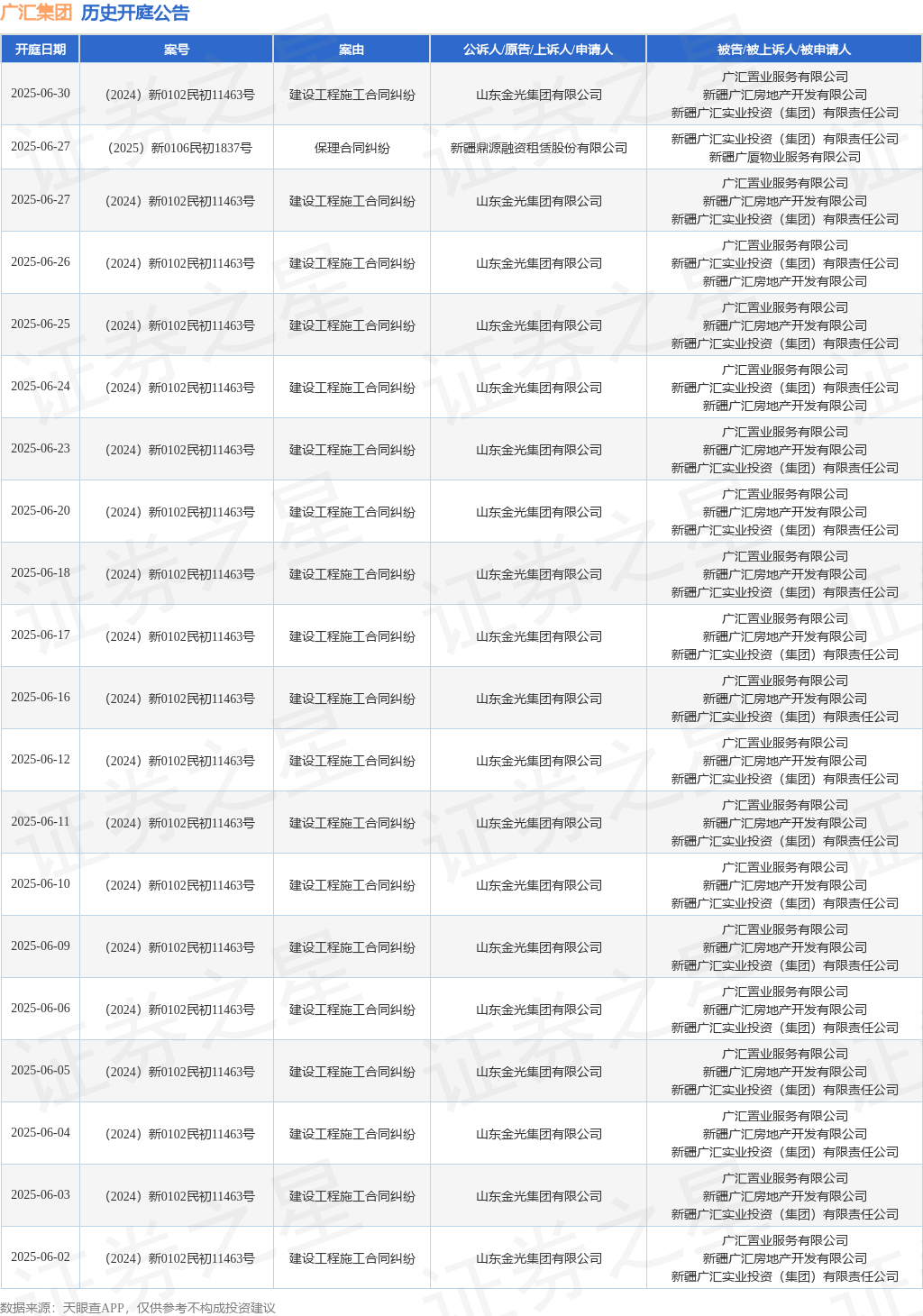 广汇集团 历史开庭公告

| 开庭日期 | 案号 | 案由 | 公诉人/原告/上诉人/申请人 | 被告/被上诉人/被申请人 |
|---|---|---|---|---|
| 2025-06-30 | (2024)新0102民初11463号 | 建设工程施工合同纠纷 | 山东金光集团有限公司 | 广汇置业服务有限公司 新疆广汇房地产开发有限公司 新疆广汇实业投资(集团)有限责任公司 |
| 2025-06-27 | (2025)新0106民初1837号 | 保理合同纠纷 | 新疆鼎源融资租赁股份有限公司 | 新疆广汇实业投资(集团)有限责任公司 新疆广厦物业服务有限公司 |
| 2025-06-27 | (2024)新0102民初11463号 | 建设工程施工合同纠纷 | 山东金光集团有限公司 | 广汇置业服务有限公司 新疆广汇房地产开发有限公司 新疆广汇实业投资(集团)有限责任公司 |
| 2025-06-26 | (2024)新0102民初11463号 | 建设工程施工合同纠纷 | 山东金光集团有限公司 | 广汇置业服务有限公司 新疆广汇实业投资(集团)有限责任公司 新疆广汇房地产开发有限公司 |
| 2025-06-25 | (2024)新0102民初11463号 | 建设工程施工合同纠纷 | 山东金光集团有限公司 | 广汇置业服务有限公司 新疆广汇房地产开发有限公司 新疆广汇实业投资(集团)有限责任公司 |
| 2025-06-24 | (2024)新0102民初11463号 | 建设工程施工合同纠纷 | 山东金光集团有限公司 | 广汇置业服务有限公司 新疆广汇实业投资(集团)有限责任公司 新疆广汇房地产开发有限公司 |
| 2025-06-23 | (2024)新0102民初11463号 | 建设工程施工合同纠纷 | 山东金光集团有限公司 | 广汇置业服务有限公司 新疆广汇房地产开发有限公司 新疆广汇实业投资(集团)有限责任公司 |
| 2025-06-20 | (2024)新0102民初11463号 | 建设工程施工合同纠纷 | 山东金光集团有限公司 | 广汇置业服务有限公司 新疆广汇房地产开发有限公司 新疆广汇实业投资(集团)有限责任公司 |
| 2025-06-18 | (2024)新0102民初11463号 | 建设工程施工合同纠纷 | 山东金光集团有限公司 | 广汇置业服务有限公司 新疆广汇房地产开发有限公司 新疆广汇实业投资(集团)有限责任公司 |
| 2025-06-17 | (2024)新0102民初11463号 | 建设工程施工合同纠纷 | 山东金光集团有限公司 | 广汇置业服务有限公司 新疆广汇房地产开发有限公司 新疆广汇实业投资(集团)有限责任公司 |
| 2025-06-16 | (2024)新0102民初11463号 | 建设工程施工合同纠纷 | 山东金光集团有限公司 | 广汇置业服务有限公司 新疆广汇房地产开发有限公司 新疆广汇实业投资(集团)有限责任公司 |
| 2025-06-12 | (2024)新0102民初11463号 | 建设工程施工合同纠纷 | 山东金光集团有限公司 | 广汇置业服务有限公司 新疆广汇房地产开发有限公司 新疆广汇实业投资(集团)有限责任公司 |
| 2025-06-11 | (2024)新0102民初11463号 | 建设工程施工合同纠纷 | 山东金光集团有限公司 | 广汇置业服务有限公司 新疆广汇房地产开发有限公司 新疆广汇实业投资(集团)有限责任公司 |
| 2025-06-10 | (2024)新0102民初11463号 | 建设工程施工合同纠纷 | 山东金光集团有限公司 | 广汇置业服务有限公司 新疆广汇房地产开发有限公司 新疆广汇实业投资(集团)有限责任公司 |
| 2025-06-09 | (2024)新0102民初11463号 | 建设工程施工合同纠纷 | 山东金光集团有限公司 | 广汇置业服务有限公司 新疆广汇房地产开发有限公司 新疆广汇实业投资(集团)有限责任公司 |
| 2025-06-06 | (2024)新0102民初11463号 | 建设工程施工合同纠纷 | 山东金光集团有限公司 | 广汇置业服务有限公司 新疆广汇房地产开发有限公司 新疆广汇实业投资(集团)有限责任公司 |
| 2025-06-05 | (2024)新0102民初11463号 | 建设工程施工合同纠纷 | 山东金光集团有限公司 | 广汇置业服务有限公司 新疆广汇房地产开发有限公司 新疆广汇实业投资(集团)有限责任公司 |
| 2025-06-04 | (2024)新0102民初11463号 | 建设工程施工合同纠纷 | 山东金光集团有限公司 | 广汇置业服务有限公司 新疆广汇房地产开发有限公司 新疆广汇实业投资(集团)有限责任公司 |
| 2025-06-03 | (2024)新0102民初11463号 | 建设工程施工合同纠纷 | 山东金光集团有限公司 | 广汇置业服务有限公司 新疆广汇房地产开发有限公司 新疆广汇实业投资(集团)有限责任公司 |
| 2025-06-02 | (2024)新0102民初11463号 | 建设工程施工合同纠纷 | 山东金光集团有限公司 | 广汇置业服务有限公司 新疆广汇房地产开发有限公司 新疆广汇实业投资(集团)有限责任公司 |

数据来源:天眼查APP,仅供参考不构成投资建议